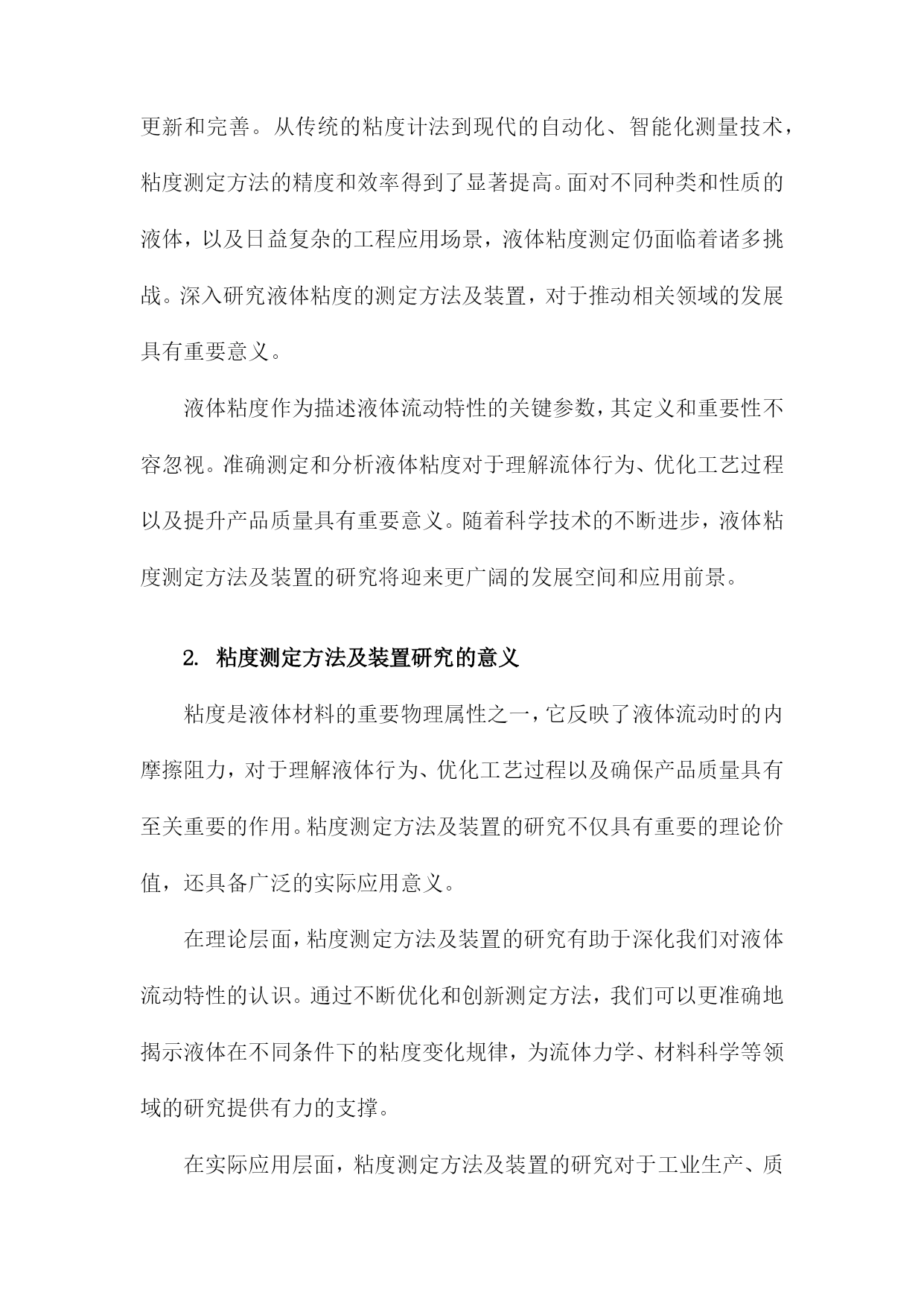 更新和完善。从传统的粘度计法到现代的自动化、智能化测量技术，粘度测定方法的精度和效率得到了显著提高。面对不同种类和性质的液体，以及日益复杂的工程应用场景，液体粘度测定仍面临着诸多挑战。深入研究液体粘度的测定方法及装置，对于推动相关领域的发展具有重要意义。

液体粘度作为描述液体流动特性的关键参数，其定义和重要性不容忽视。准确测定和分析液体粘度对于理解流体行为、优化工艺过程以及提升产品质量具有重要意义。随着科学技术的不断进步，液体粘度测定方法及装置的研究将迎来更广阔的发展空间和应用前景。

2. 粘度测定方法及装置研究的意义

粘度是液体材料的重要物理属性之一，它反映了液体流动时的内摩擦阻力，对于理解液体行为、优化工艺过程以及确保产品质量具有至关重要的作用。粘度测定方法及装置的研究不仅具有重要的理论价值，还具备广泛的实际应用意义。

在理论层面，粘度测定方法及装置的研究有助于深化我们对液体流动特性的认识。通过不断优化和创新测定方法，我们可以更准确地揭示液体在不同条件下的粘度变化规律，为流体力学、材料科学等领域的研究提供有力的支撑。

在实际应用层面，粘度测定方法及装置的研究对于工业生产、质